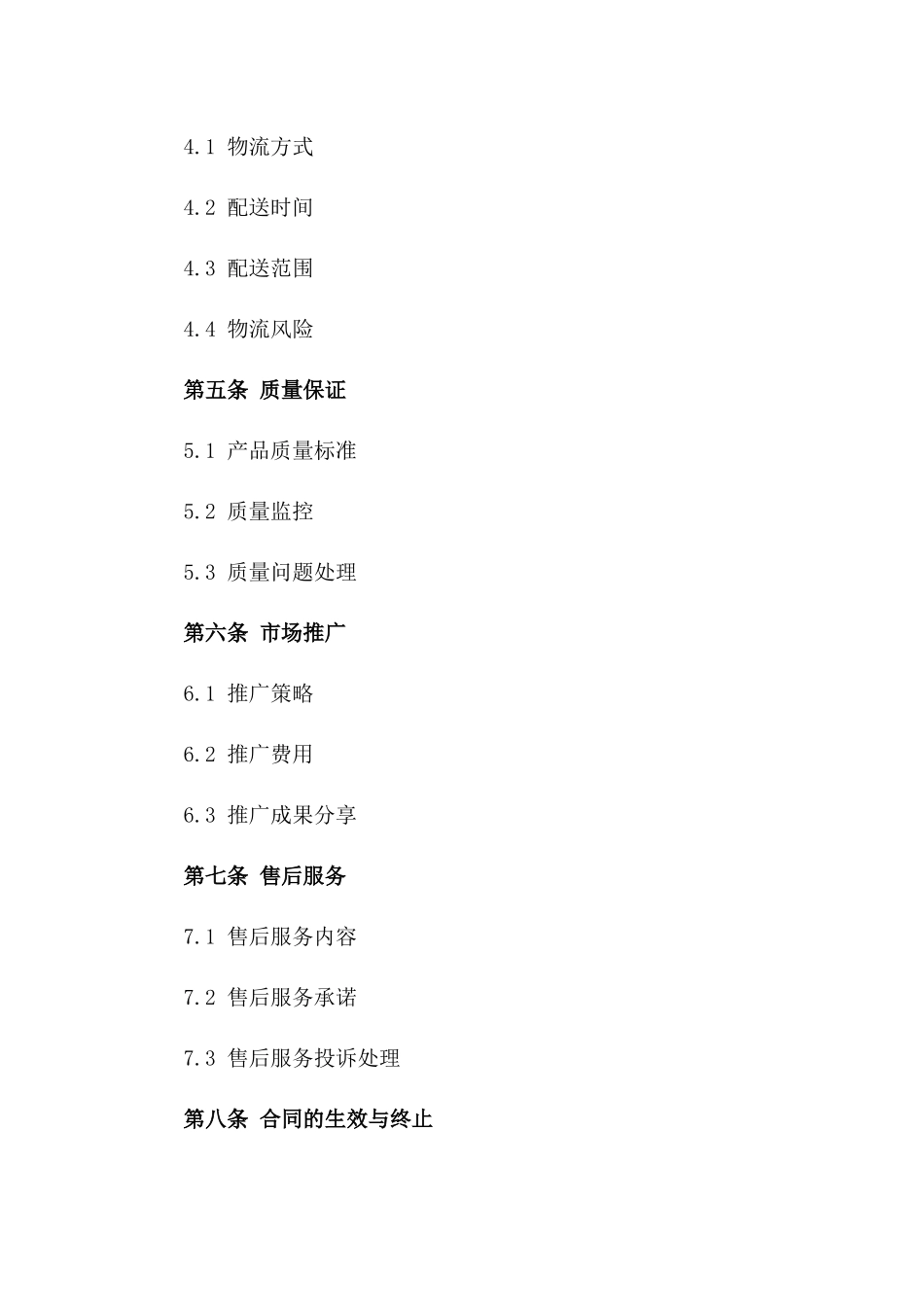 4.1 物流方式

4.2 配送时间

4.3 配送范围

4.4 物流风险

第五条 质量保证

5.1 产品质量标准

5.2 质量监控

5.3 质量问题处理

第六条 市场推广

6.1 推广策略

6.2 推广费用

6.3 推广成果分享

第七条 售后服务

7.1 售后服务内容

7.2 售后服务承诺

7.3 售后服务投诉处理

第八条 合同的生效与终止